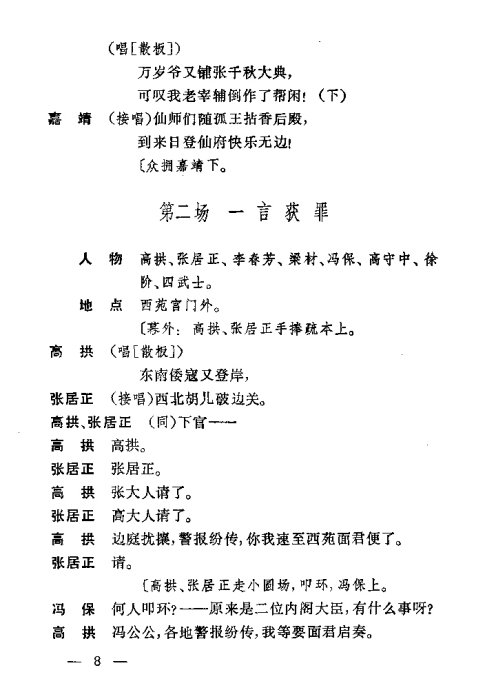 (唱[散板])

万岁爷又铺张千秋大典，

可叹我老宰辅倒作了帮闲！（下）

嘉　靖　（接唱）仙师们随孤王拈香后殿，

到来日登仙府快乐无边！

〔众拥嘉靖下。

第二场　一言获罪

人　物　高拱、张居正、李春芳、梁材、冯保、高守中、徐阶、四武士。

地　点　西苑宫门外。

〔幕外：高拱、张居正手捧疏本上。

高　拱　（唱[散板]）

东南倭寇又登岸，

张居正　（接唱）西北胡儿破边关。

高拱、张居正　（同）下官——

高　拱　高拱。

张居正　张居正。

高　拱　张大人请了。

张居正　高大人请了。

高　拱　边庭扰攘，警报纷传，你我速至西苑面君便了。

张居正　请。

〔高拱、张居正走小圆场，叩环，冯保上。

冯　保　何人叩环？——原来是二位内阁大臣，有什么事呀？

高　拱　冯公公，各地警报纷传，我等要面君启奏。

— 8 —